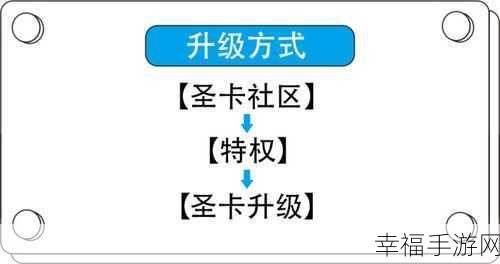 升级方式

【圣卡社区】

【特权】

【圣卡升级】

幸福手游网